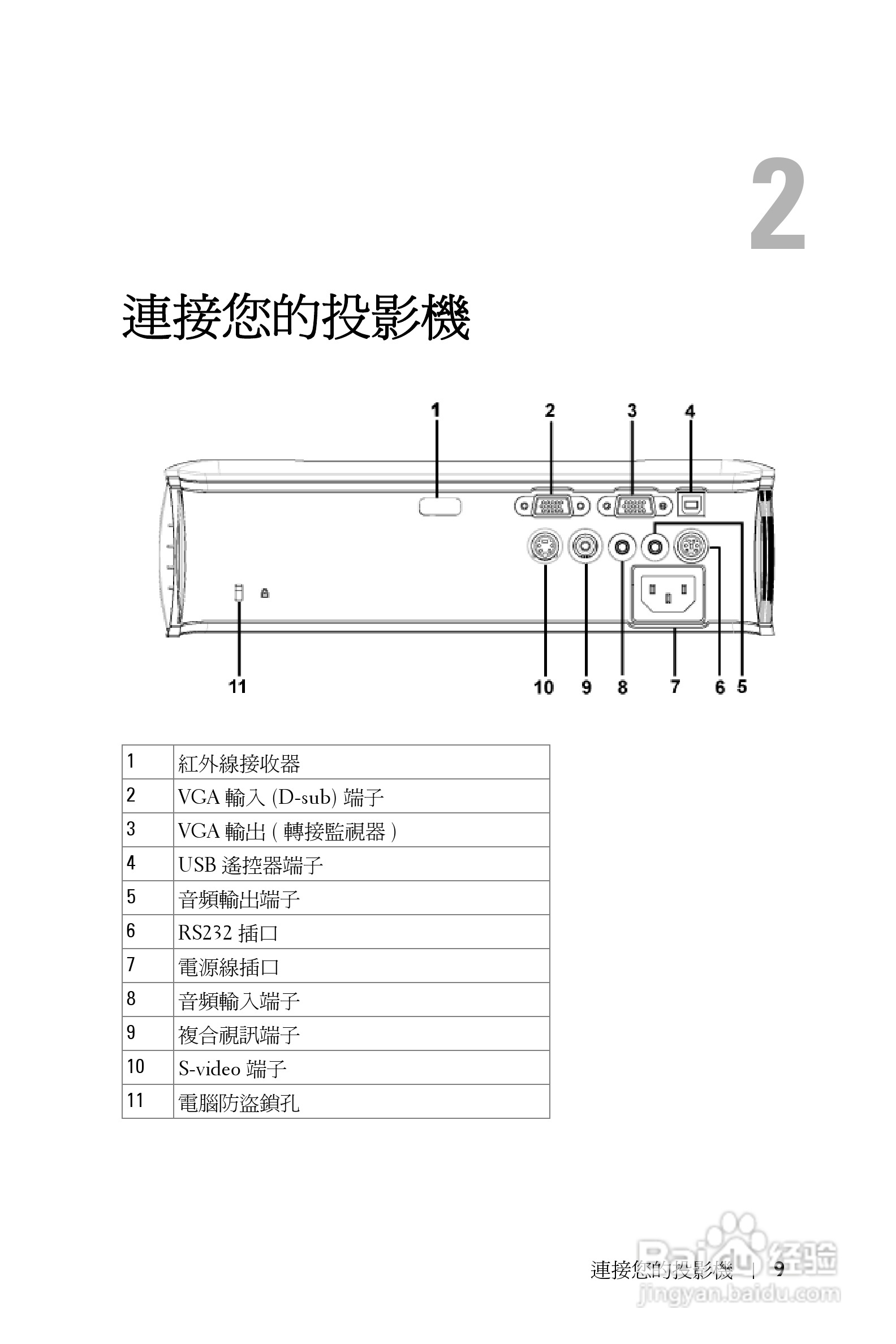 2

連接您的投影機

1 2 3 4

11 10 9 8 7 6 5

| 1 | 紅外線接收器 |
|---|---|
| 2 | VGA 輸入 (D-sub) 端子 |
| 3 | VGA 輸出 ( 轉接監視器 ) |
| 4 | USB 遙控器端子 |
| 5 | 音頻輸出端子 |
| 6 | RS232 插口 |
| 7 | 電源線插口 |
| 8 | 音頻輸入端子 |
| 9 | 複合視訊端子 |
| 10 | S-video 端子 |
| 11 | 電腦防盜鎖孔 |

連接您的投影機 | 9

Baidu 经验
jingyan.baidu.com